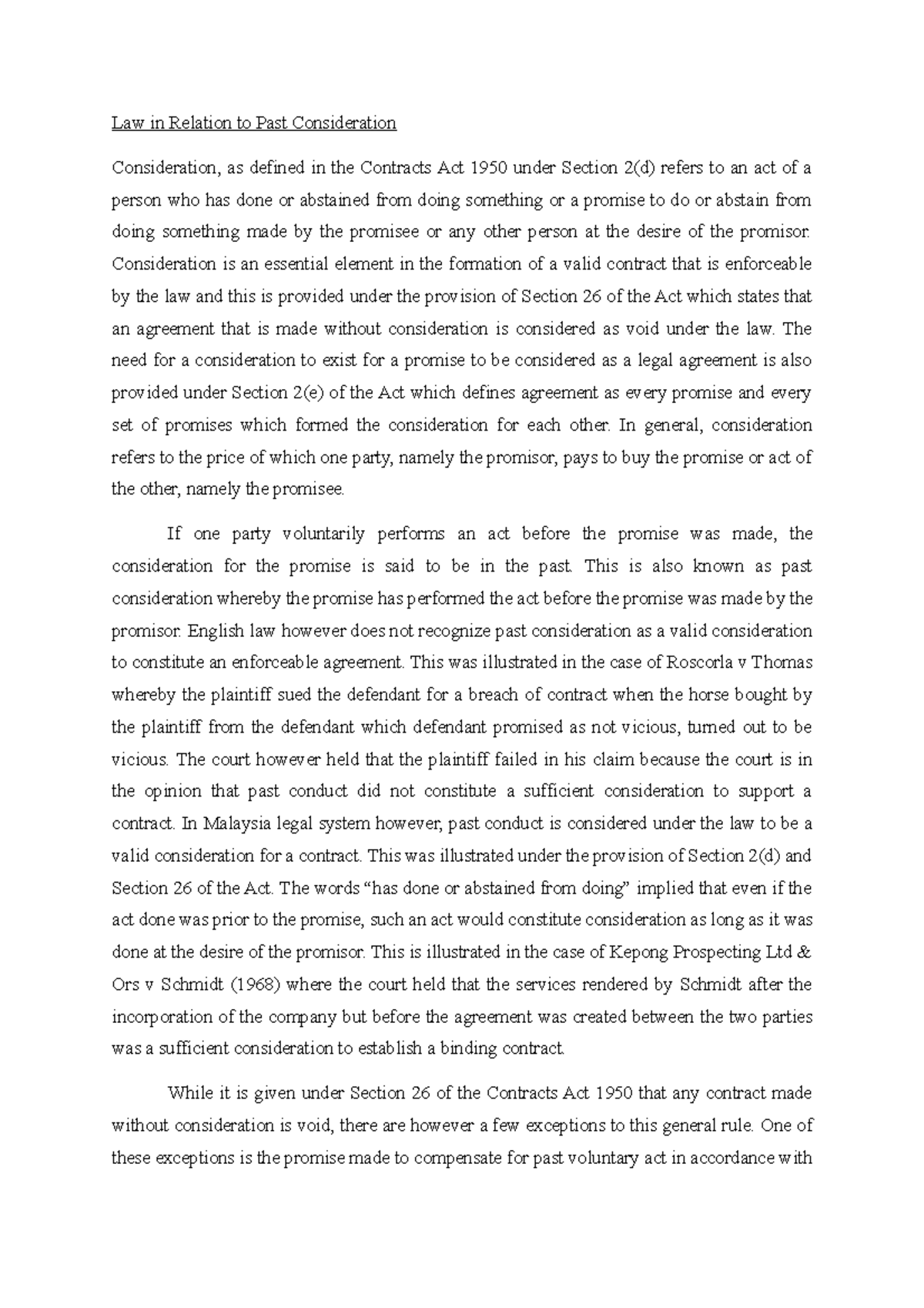 Law in Relation to Past Consideration

Consideration, as defined in the Contracts Act 1950 under Section 2(d) refers to an act of a person who has done or abstained from doing something or a promise to do or abstain from doing something made by the promisee or any other person at the desire of the promisor. Consideration is an essential element in the formation of a valid contract that is enforceable by the law and this is provided under the provision of Section 26 of the Act which states that an agreement that is made without consideration is considered as void under the law. The need for a consideration to exist for a promise to be considered as a legal agreement is also provided under Section 2(e) of the Act which defines agreement as every promise and every set of promises which formed the consideration for each other. In general, consideration refers to the price of which one party, namely the promisor, pays to buy the promise or act of the other, namely the promisee.

If one party voluntarily performs an act before the promise was made, the consideration for the promise is said to be in the past. This is also known as past consideration whereby the promise has performed the act before the promise was made by the promisor. English law however does not recognize past consideration as a valid consideration to constitute an enforceable agreement. This was illustrated in the case of Roscorla v Thomas whereby the plaintiff sued the defendant for a breach of contract when the horse bought by the plaintiff from the defendant which defendant promised as not vicious, turned out to be vicious. The court however held that the plaintiff failed in his claim because the court is in the opinion that past conduct did not constitute a sufficient consideration to support a contract. In Malaysia legal system however, past conduct is considered under the law to be a valid consideration for a contract. This was illustrated under the provision of Section 2(d) and Section 26 of the Act. The words “has done or abstained from doing” implied that even if the act done was prior to the promise, such an act would constitute consideration as long as it was done at the desire of the promisor. This is illustrated in the case of Kepong Prospecting Ltd & Ors v Schmidt (1968) where the court held that the services rendered by Schmidt after the incorporation of the company but before the agreement was created between the two parties was a sufficient consideration to establish a binding contract.

While it is given under Section 26 of the Contracts Act 1950 that any contract made without consideration is void, there are however a few exceptions to this general rule. One of these exceptions is the promise made to compensate for past voluntary act in accordance with